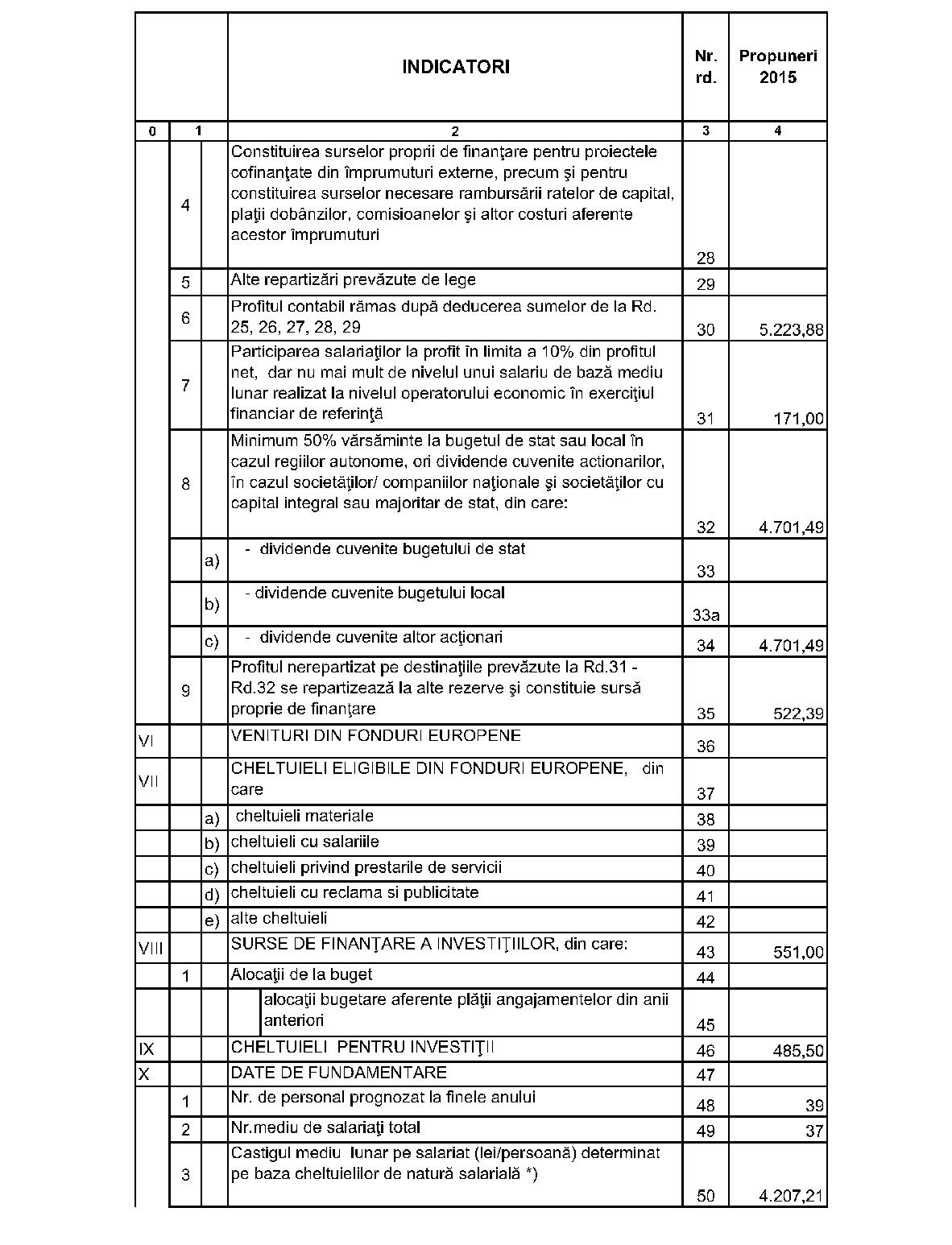 | | | | INDICATORI | Nr. rd. | Propuneri 2015 |
|---|---|---|---|---|---|
| 0 | 1 | | 2 | 3 | 4 |
| | 4 | | Constituirea surselor proprii de finanţare pentru proiectele cofinanţate din împrumuturi externe, precum şi pentru constituirea surselor necesare rambursării ratelor de capital, plaţii dobânzilor, comisioanelor şi altor costuri aferente acestor împrumuturi | 28 | |
| | 5 | | Alte repartizări prevăzute de lege | 29 | |
| | 6 | | Profitul contabil rămas după deducerea sumelor de la Rd. 25, 26, 27, 28, 29 | 30 | 5.223,88 |
| | 7 | | Participarea salariaţilor la profit în limita a 10% din profitul net, dar nu mai mult de nivelul unui salariu de bază mediu lunar realizat la nivelul operatorului economic în exerciţiul financiar de referinţă | 31 | 171,00 |
| | 8 | | Minimum 50% vărsăminte la bugetul de stat sau local în cazul regiilor autonome, ori dividende cuvenite actionarilor, în cazul societăţilor/ companiilor naţionale şi societăţilor cu capital integral sau majoritar de stat, din care: | 32 | 4.701,49 |
| | | a) | - dividende cuvenite bugetului de stat | 33 | |
| | | b) | - dividende cuvenite bugetului local | 33a | |
| | | c) | - dividende cuvenite altor acţionari | 34 | 4.701,49 |
| | 9 | | Profitul nerepartizat pe destinaţiile prevăzute la Rd.31 - Rd.32 se repartizează la alte rezerve şi constituie sursă proprie de finanţare | 35 | 522,39 |
| VI | | | VENITURI DIN FONDURI EUROPENE | 36 | |
| VII | | | CHELTUIELI ELIGIBILE DIN FONDURI EUROPENE, din care | 37 | |
| | | a) | cheltuieli materiale | 38 | |
| | | b) | cheltuieli cu salariile | 39 | |
| | | c) | cheltuieli privind prestarile de servicii | 40 | |
| | | d) | cheltuieli cu reclama si publicitate | 41 | |
| | | e) | alte cheltuieli | 42 | |
| VIII | | | SURSE DE FINANŢARE A INVESTIŢIILOR, din care: | 43 | 551,00 |
| | 1 | | Alocaţii de la buget | 44 | |
| | | | alocaţii bugetare aferente plăţii angajamentelor din anii anteriori | 45 | |
| IX | | | CHELTUIELI PENTRU INVESTIŢII | 46 | 485,50 |
| X | | | DATE DE FUNDAMENTARE | 47 | |
| | 1 | | Nr. de personal prognozat la finele anului | 48 | 39 |
| | 2 | | Nr.mediu de salariaţi total | 49 | 37 |
| | 3 | | Castigul mediu lunar pe salariat (lei/persoană) determinat pe baza cheltuielilor de natură salarială *) | 50 | 4.207,21 |